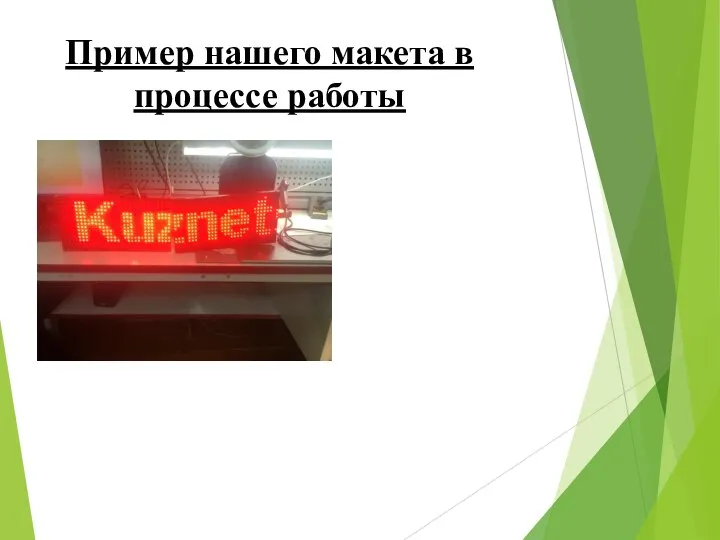 Пример нашего макета в процессе работы

Kuznet